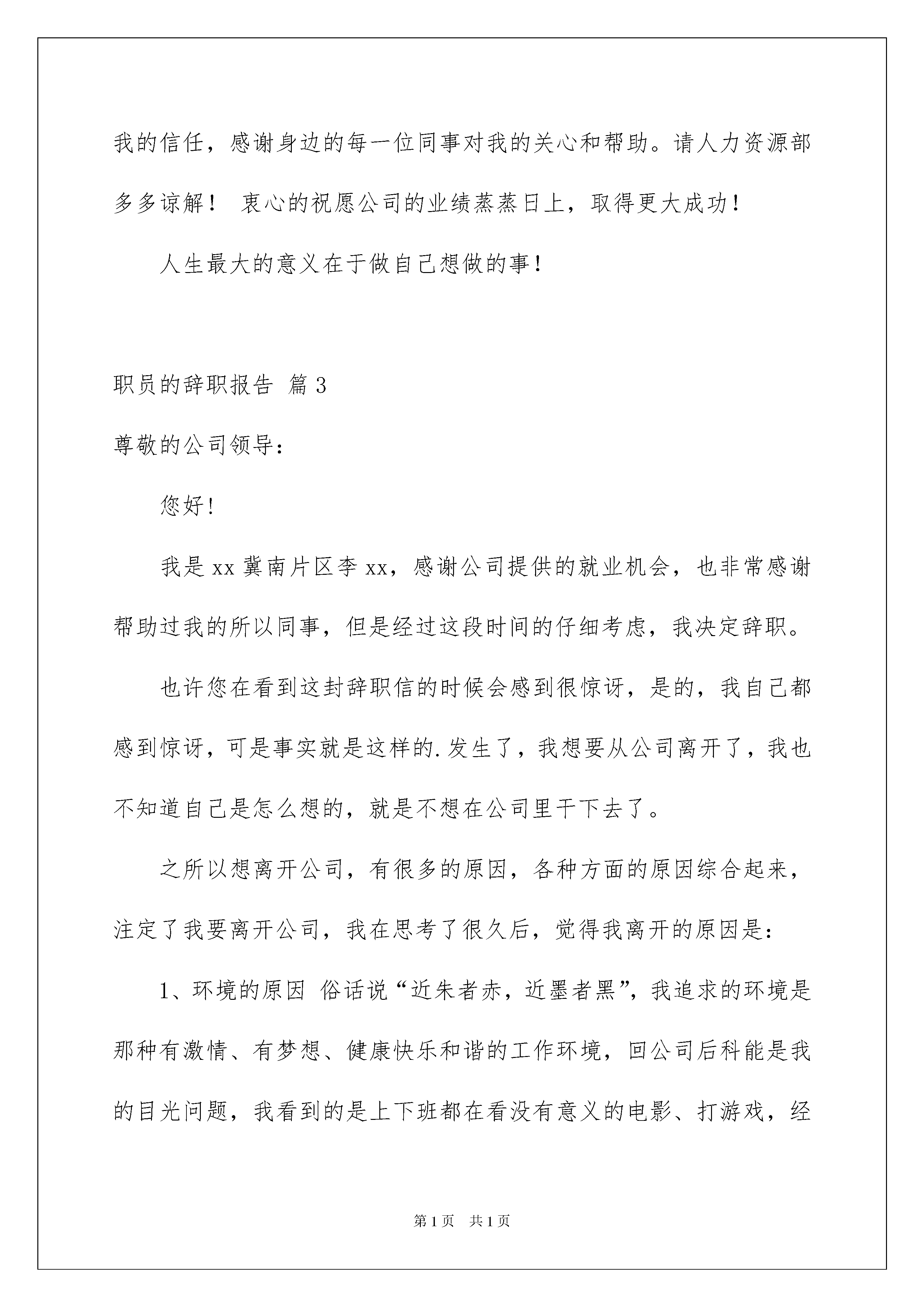 我的信任，感谢身边的每一位同事对我的关心和帮助。请人力资源部多多谅解！ 衷心的祝愿公司的业绩蒸蒸日上，取得更大成功！

人生最大的意义在于做自己想做的事！

职员的辞职报告 篇3

尊敬的公司领导：

您好！

我是xx冀南片区李xx，感谢公司提供的就业机会，也非常感谢帮助过我的所以同事，但是经过这段时间的仔细考虑，我决定辞职。

也许您在看到这封辞职信的时候会感到很惊讶，是的，我自己都感到惊讶，可是事实就是这样的.发生了，我想要从公司离开了，我也不知道自己是怎么想的，就是不想在公司里干下去了。

之所以想离开公司，有很多的原因，各种方面的原因综合起来，注定了我要离开公司，我在思考了很久后，觉得我离开的原因是：

1、环境的原因 俗话说“近朱者赤，近墨者黑”，我追求的环境是那种有激情、有梦想、健康快乐和谐的工作环境，回公司后科能是我的目光问题，我看到的是上下班都在看没有意义的电影、打游戏，经

第1页 共1页